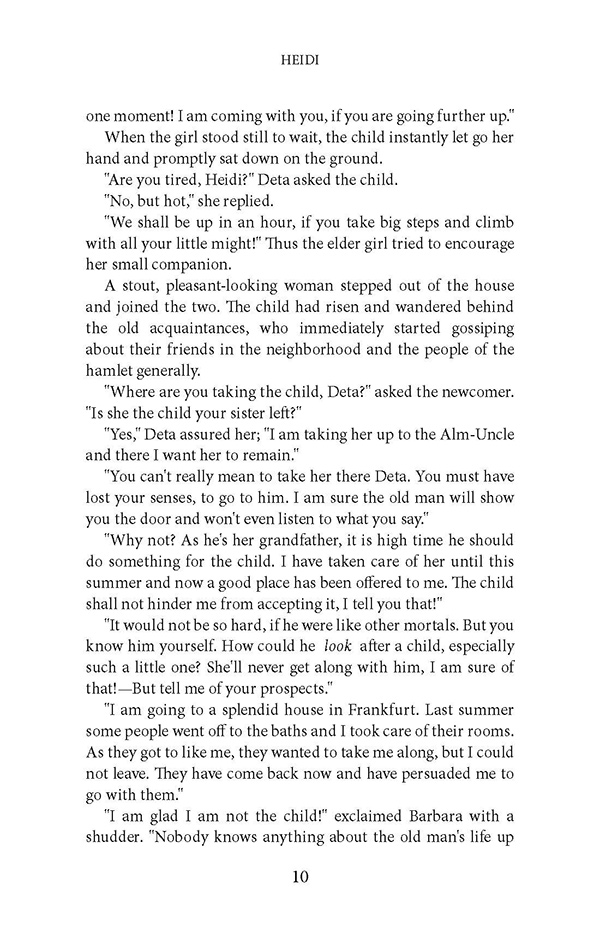 HEIDI

one moment! I am coming with you, if you are going further up."

When the girl stood still to wait, the child instantly let go her hand and promptly sat down on the ground.

"Are you tired, Heidi?" Deta asked the child.

"No, but hot," she replied.

"We shall be up in an hour, if you take big steps and climb with all your little might!" Thus the elder girl tried to encourage her small companion.

A stout, pleasant-looking woman stepped out of the house and joined the two. The child had risen and wandered behind the old acquaintances, who immediately started gossiping about their friends in the neighborhood and the people of the hamlet generally.

"Where are you taking the child, Deta?" asked the newcomer. "Is she the child your sister left?"

"Yes," Deta assured her; "I am taking her up to the Alm-Uncle and there I want her to remain."

"You can't really mean to take her there Deta. You must have lost your senses, to go to him. I am sure the old man will show you the door and won't even listen to what you say."

"Why not? As he's her grandfather, it is high time he should do something for the child. I have taken care of her until this summer and now a good place has been offered to me. The child shall not hinder me from accepting it, I tell you that!"

"It would not be so hard, if he were like other mortals. But you know him yourself. How could he look after a child, especially such a little one? She'll never get along with him, I am sure of that!—But tell me of your prospects."

"I am going to a splendid house in Frankfurt. Last summer some people went off to the baths and I took care of their rooms. As they got to like me, they wanted to take me along, but I could not leave. They have come back now and have persuaded me to go with them."

"I am glad I am not the child!" exclaimed Barbara with a shudder. "Nobody knows anything about the old man's life up

10